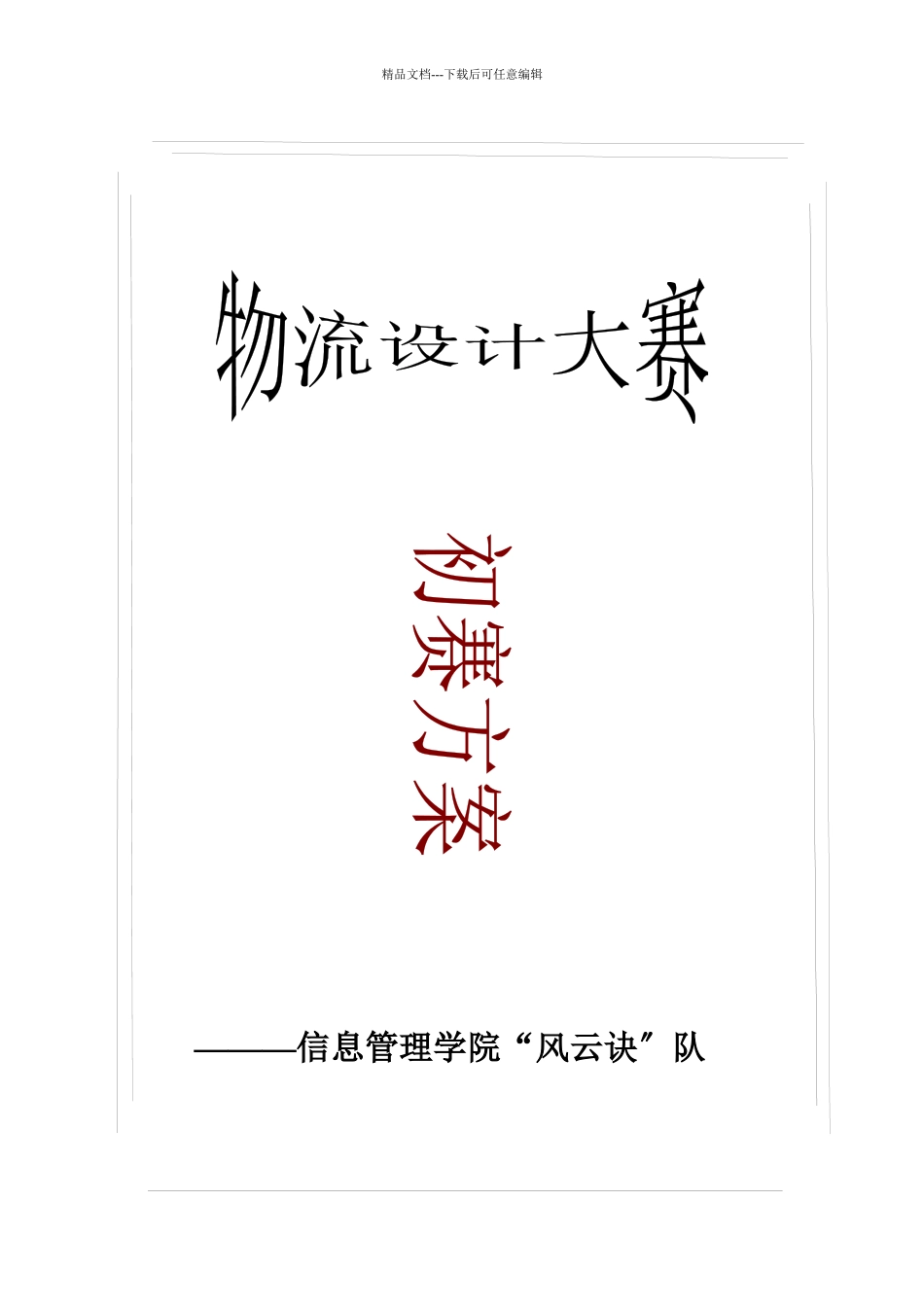 精品文档---下载后可任意编辑

物流设计大赛

初赛方案

———信息管理学院“风云诀”队